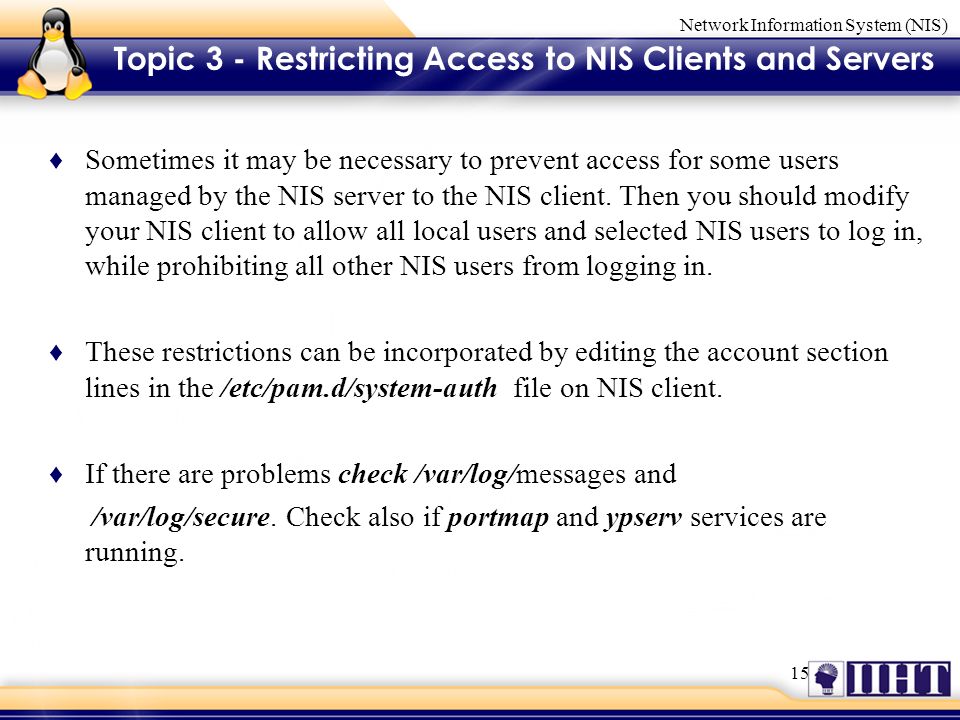 Network Information System (NIS)

Topic 3 - Restricting Access to NIS Clients and Servers

♦ Sometimes it may be necessary to prevent access for some users managed by the NIS server to the NIS client. Then you should modify your NIS client to allow all local users and selected NIS users to log in, while prohibiting all other NIS users from logging in.

♦ These restrictions can be incorporated by editing the account section lines in the /etc/pam.d/system-auth file on NIS client.

♦ If there are problems check /var/log/messages and /var/log/secure. Check also if portmap and ypserv services are running.

15

IIHT